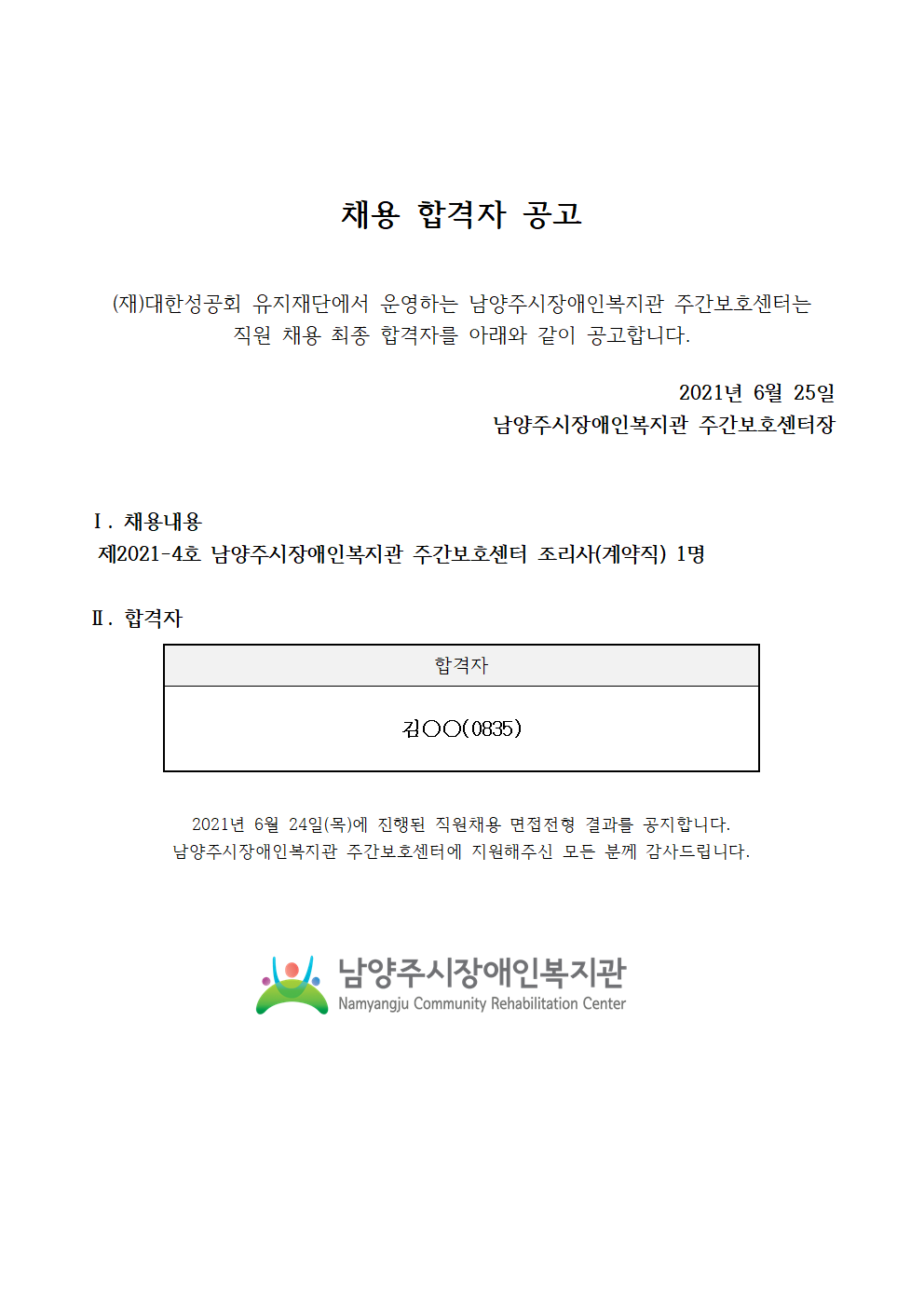 채용 합격자 공고

(재)대한성공회 유지재단에서 운영하는 남양주시장애인복지관 주간보호센터는 직원 채용 최종 합격자를 아래와 같이 공고합니다.

2021년 6월 25일
남양주시장애인복지관 주간보호센터장

Ⅰ. 채용내용
제2021-4호 남양주시장애인복지관 주간보호센터 조리사(계약직) 1명

Ⅱ. 합격자

| 합격자 |
|---|
| 김○○(0835) |

2021년 6월 24일(목)에 진행된 직원채용 면접전형 결과를 공지합니다.
남양주시장애인복지관 주간보호센터에 지원해주신 모든 분께 감사드립니다.

남양주시장애인복지관
Namyangju Community Rehabilitation Center